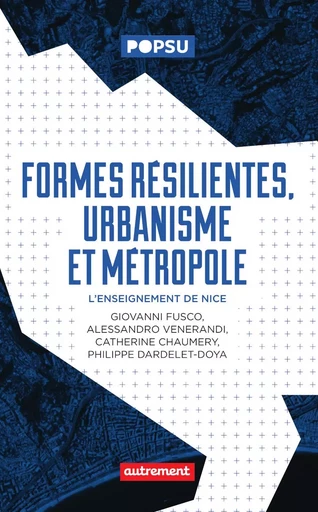 POPSU

FORMES RÉSILIENTES, URBANISME ET MÉTROPOLE

L'ENSEIGNEMENT DE NICE

GIOVANNI FUSCO, ALESSANDRO VENERANDI, CATHERINE CHAUMERY, PHILIPPE DARDELET-DOYA

autrement